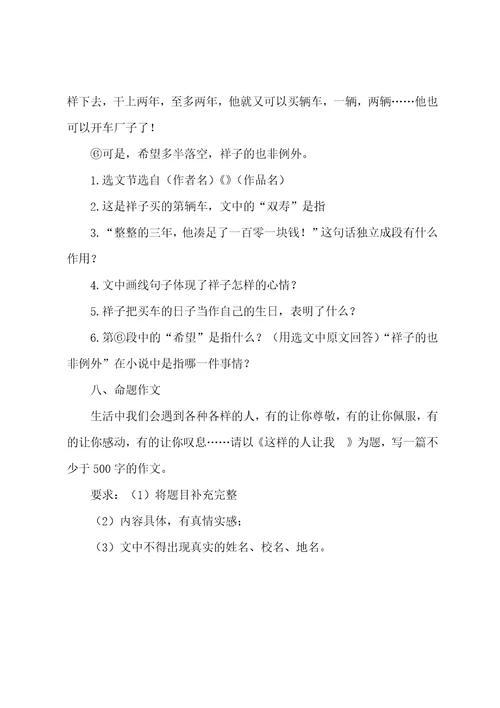 样下去，干上两年，至多两年，他就又可以买辆车，一辆，两辆……他也可以开车厂子了！

⑥可是，希望多半落空，祥子的也非例外。

1.选文节选自（作者名）《》（作品名）

2.这是祥子买的第辆车，文中的“双寿”是指

3.“整整的三年，他凑足了一百零一块钱！”这句话独立成段有什么作用？

4.文中画线句子体现了祥子怎样的心情？

5.祥子把买车的日子当作自己的生日，表明了什么？

6.第⑥段中的“希望”是指什么？（用选文中原文回答）“祥子的也非例外”在小说中是指哪一件事情？

八、命题作文

生活中我们会遇到各种各样的人，有的让你尊敬，有的让你佩服，有的让你感动，有的让你叹息……请以《这样的人让我 》为题，写一篇不少于500字的作文。

要求：（1）将题目补充完整

（2）内容具体，有真情实感；

（3）文中不得出现真实的姓名、校名、地名。